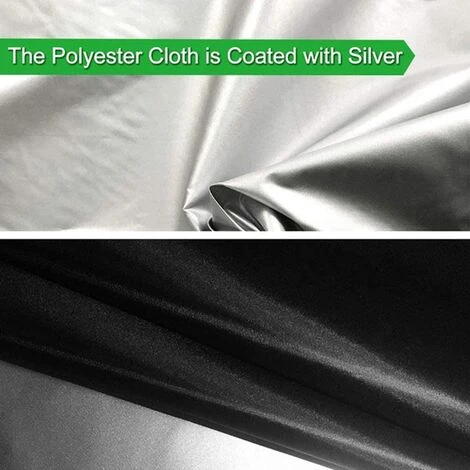 The Polyester Cloth is Coated with Silver